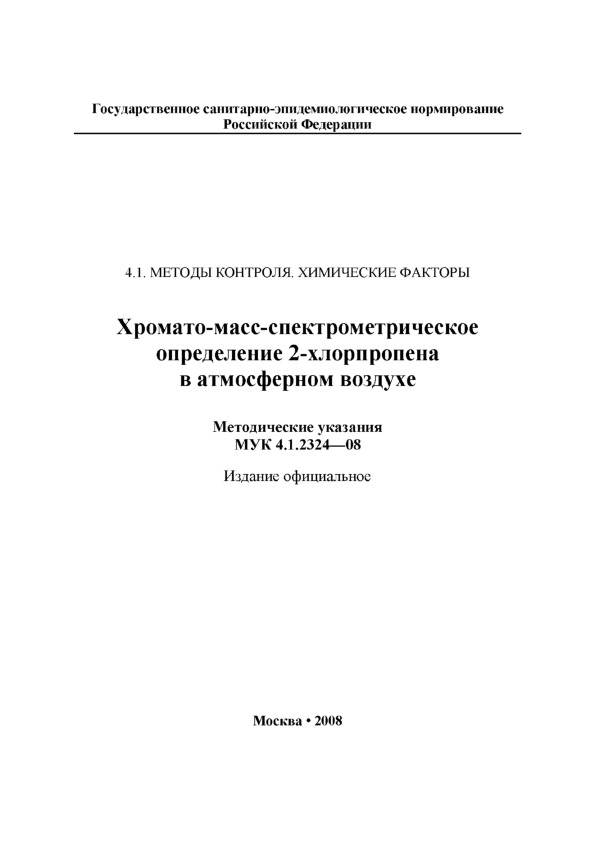 Государственное санитарно-эпидемиологическое нормирование Российской Федерации

4.1. МЕТОДЫ КОНТРОЛЯ. ХИМИЧЕСКИЕ ФАКТОРЫ

Хромато-масс-спектрометрическое определение 2-хлорпропена в атмосферном воздухе

Методические указания
МУК 4.1.2324—08

Издание официальное

Москва • 2008